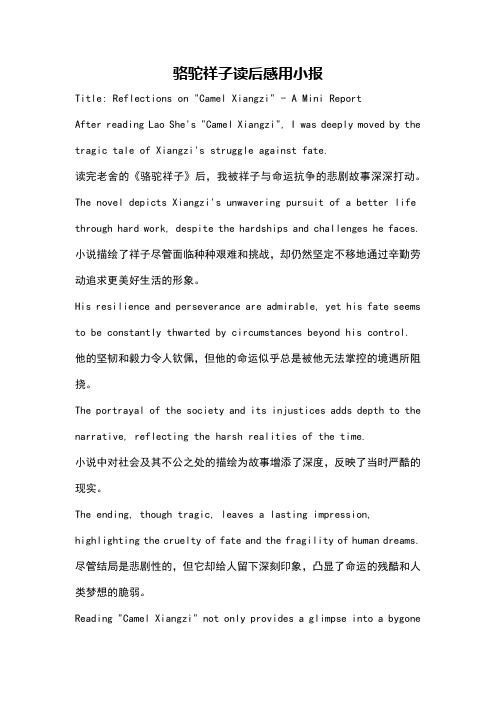 骆驼祥子读后感用小报

Title: Reflections on "Camel Xiangzi" - A Mini Report

After reading Lao She's "Camel Xiangzi", I was deeply moved by the tragic tale of Xiangzi's struggle against fate.

读完老舍的《骆驼祥子》后，我被祥子与命运抗争的悲剧故事深深打动。

The novel depicts Xiangzi's unwavering pursuit of a better life through hard work, despite the hardships and challenges he faces.

小说描绘了祥子尽管面临种种艰难和挑战，却仍然坚定不移地通过辛勤劳动追求更美好生活的形象。

His resilience and perseverance are admirable, yet his fate seems to be constantly thwarted by circumstances beyond his control.

他的坚韧和毅力令人钦佩，但他的命运似乎总是被他无法掌控的境遇所阻挠。

The portrayal of the society and its injustices adds depth to the narrative, reflecting the harsh realities of the time.

小说中对社会及其不公之处的描绘为故事增添了深度，反映了当时严酷的现实。

The ending, though tragic, leaves a lasting impression, highlighting the cruelty of fate and the fragility of human dreams.

尽管结局是悲剧性的，但它却给人留下深刻印象，凸显了命运的残酷和人类梦想的脆弱。

Reading "Camel Xiangzi" not only provides a glimpse into a bygone